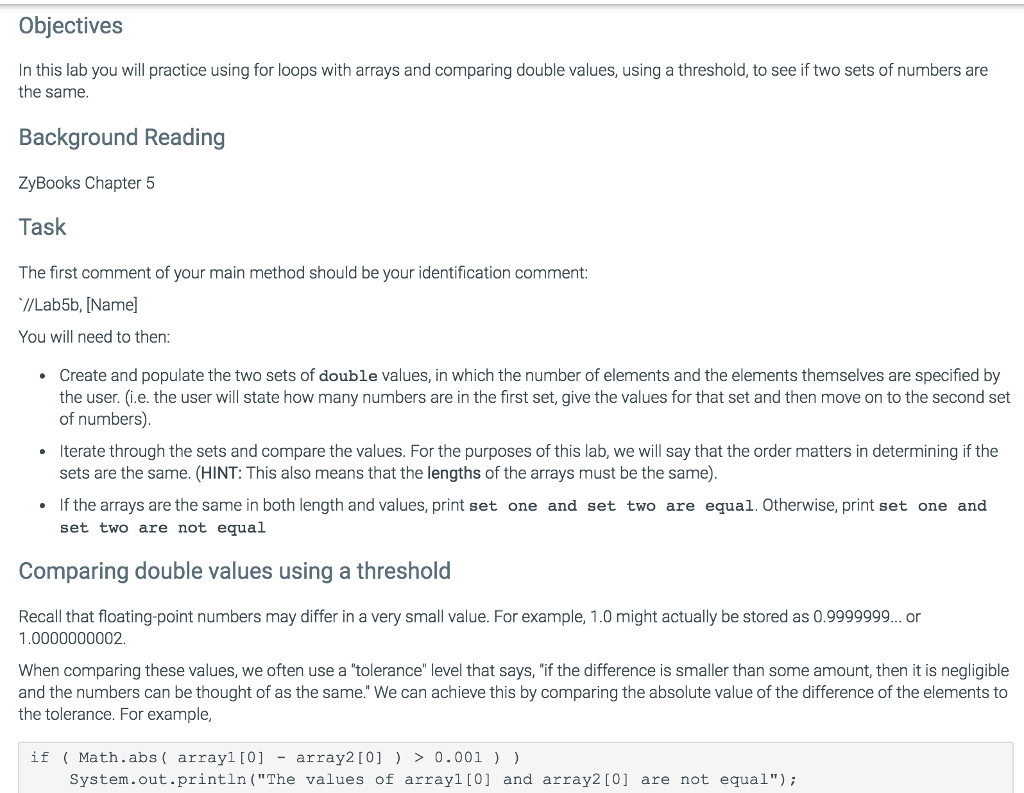 Objectives

In this lab you will practice using for loops with arrays and comparing double values, using a threshold, to see if two sets of numbers are the same.

Background Reading

ZyBooks Chapter 5

Task

The first comment of your main method should be your identification comment:

`//Lab5b, [Name]

You will need to then:

• Create and populate the two sets of double values, in which the number of elements and the elements themselves are specified by the user. (i.e. the user will state how many numbers are in the first set, give the values for that set and then move on to the second set of numbers).

• Iterate through the sets and compare the values. For the purposes of this lab, we will say that the order matters in determining if the sets are the same. (HINT: This also means that the lengths of the arrays must be the same).

• If the arrays are the same in both length and values, print set one and set two are equal. Otherwise, print set one and set two are not equal

Comparing double values using a threshold

Recall that floating-point numbers may differ in a very small value. For example, 1.0 might actually be stored as 0.9999999... or 1.0000000002.

When comparing these values, we often use a "tolerance" level that says, "if the difference is smaller than some amount, then it is negligible and the numbers can be thought of as the same." We can achieve this by comparing the absolute value of the difference of the elements to the tolerance. For example,

if ( Math.abs( array1[0] - array2[0] ) > 0.001 ) )
   System.out.println("The values of array1[0] and array2[0] are not equal");